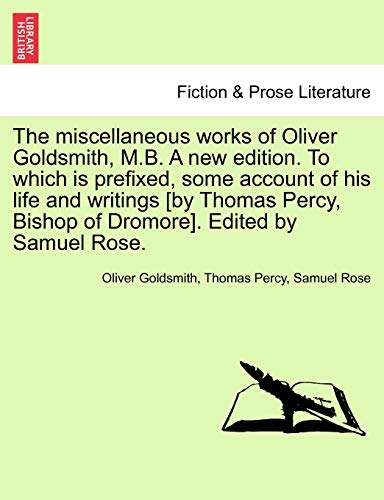 BRITISH LIBRARY

Fiction & Prose Literature

The miscellaneous works of Oliver Goldsmith, M.B. A new edition. To which is prefixed, some account of his life and writings [by Thomas Percy, Bishop of Dromore]. Edited by Samuel Rose.

Oliver Goldsmith, Thomas Percy, Samuel Rose